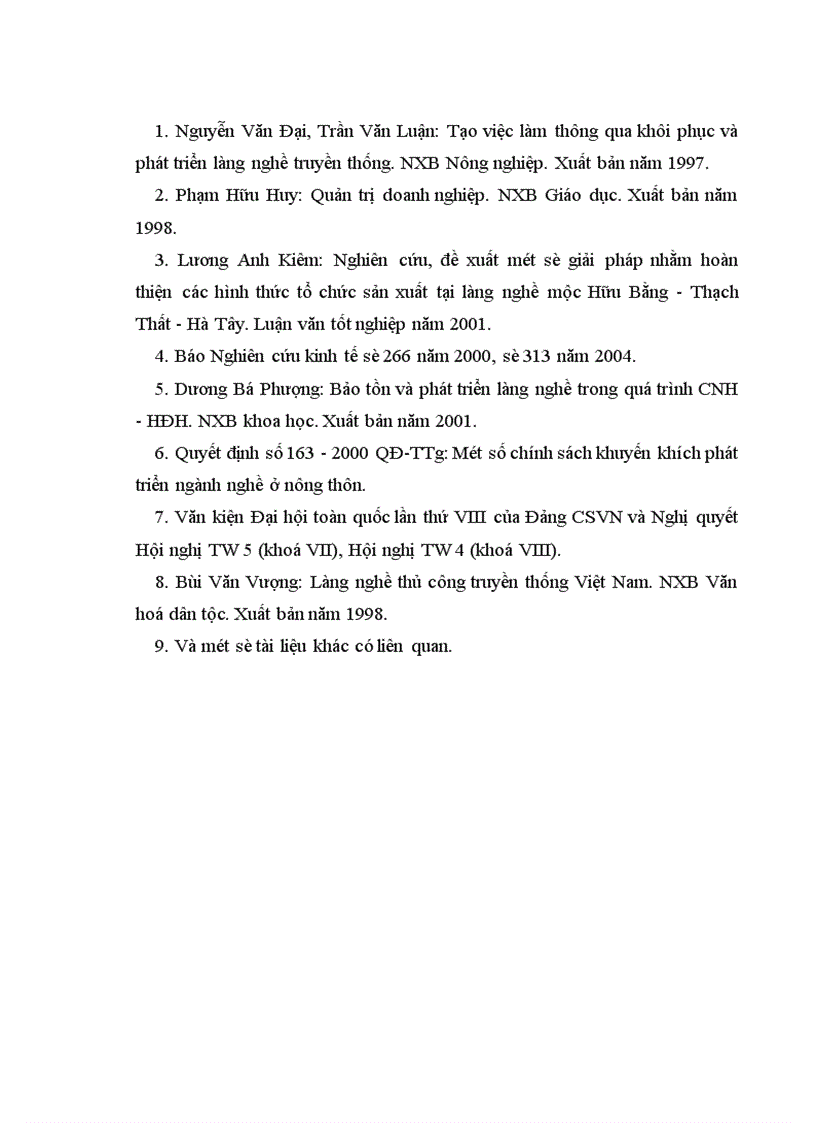 1. Nguyễn Văn Đại, Trần Văn Luận: Tạo việc làm thông qua khôi phục và phát triển làng nghề truyền thống. NXB Nông nghiệp. Xuất bản năm 1997.

2. Phạm Hữu Huy: Quản trị doanh nghiệp. NXB Giáo dục. Xuất bản năm 1998.

3. Lương Anh Kiêm: Nghiên cứu, đề xuất mét sè giải pháp nhằm hoàn thiện các hình thức tổ chức sản xuất tại làng nghề mộc Hữu Bằng - Thạch Thất - Hà Tây. Luận văn tốt nghiệp năm 2001.

4. Báo Nghiên cứu kinh tế sè 266 năm 2000, sè 313 năm 2004.

5. Dương Bá Phượng: Bảo tồn và phát triển làng nghề trong quá trình CNH - HĐH. NXB khoa học. Xuất bản năm 2001.

6. Quyết định số 163 - 2000 QĐ-TTg: Mét số chính sách khuyến khích phát triển ngành nghề ở nông thôn.

7. Văn kiện Đại hội toàn quốc lần thứ VIII của Đảng CSVN và Nghị quyết Hội nghị TW 5 (khoá VII), Hội nghị TW 4 (khoá VIII).

8. Bùi Văn Vượng: Làng nghề thủ công truyền thống Việt Nam. NXB Văn hoá dân tộc. Xuất bản năm 1998.

9. Và mét sè tài liệu khác có liên quan.